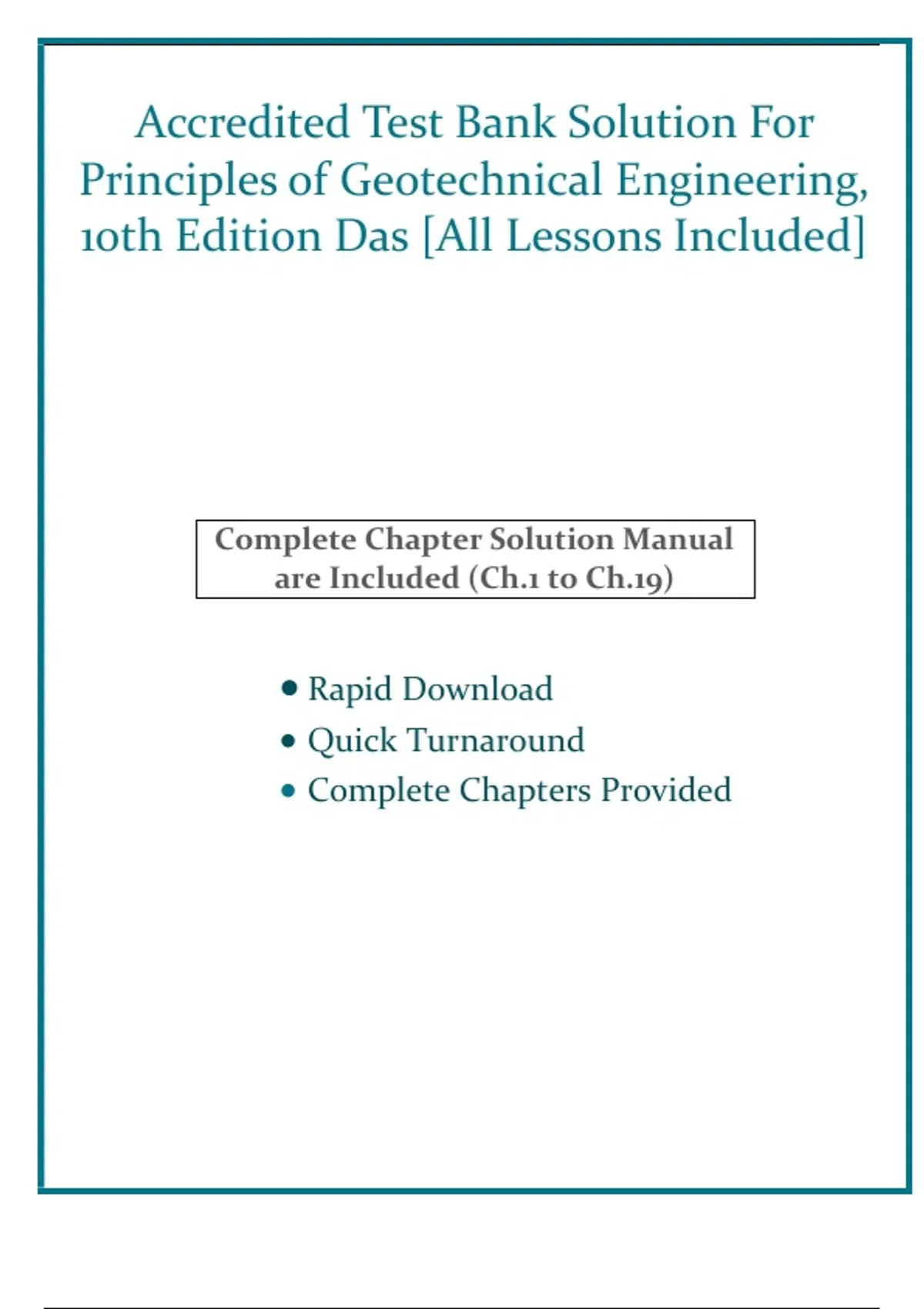 Accredited Test Bank Solution For Principles of Geotechnical Engineering, 10th Edition Das [All Lessons Included]

Complete Chapter Solution Manual are Included (Ch.1 to Ch.19)

• Rapid Download
• Quick Turnaround
• Complete Chapters Provided